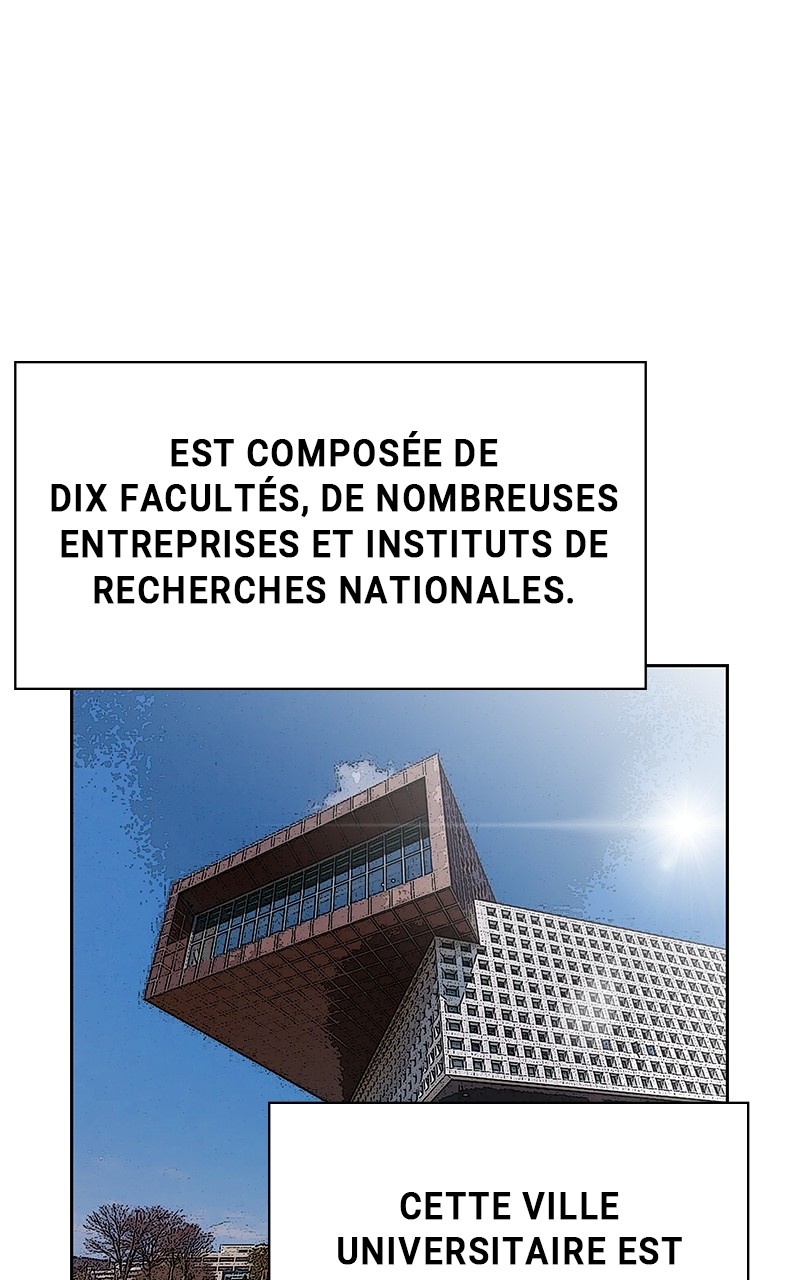 EST COMPOSÉE DE DIX FACULTÉS, DE NOMBREUSES ENTREPRISES ET INSTITUTS DE RECHERCHES NATIONALES.

CETTE VILLE UNIVERSITAIRE EST